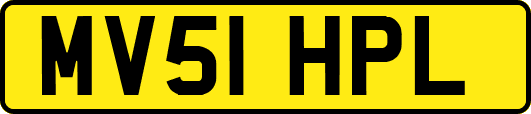 MV51 HPL